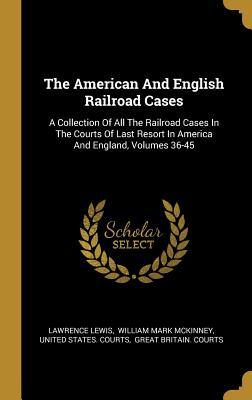 The American And English Railroad Cases

A Collection Of All The Railroad Cases In The Courts Of Last Resort In America And England, Volumes 36-45

Scholar SELECT

LAWRENCE LEWIS, WILLIAM MARK MCKINNEY, UNITED STATES. COURTS, GREAT BRITAIN. COURTS